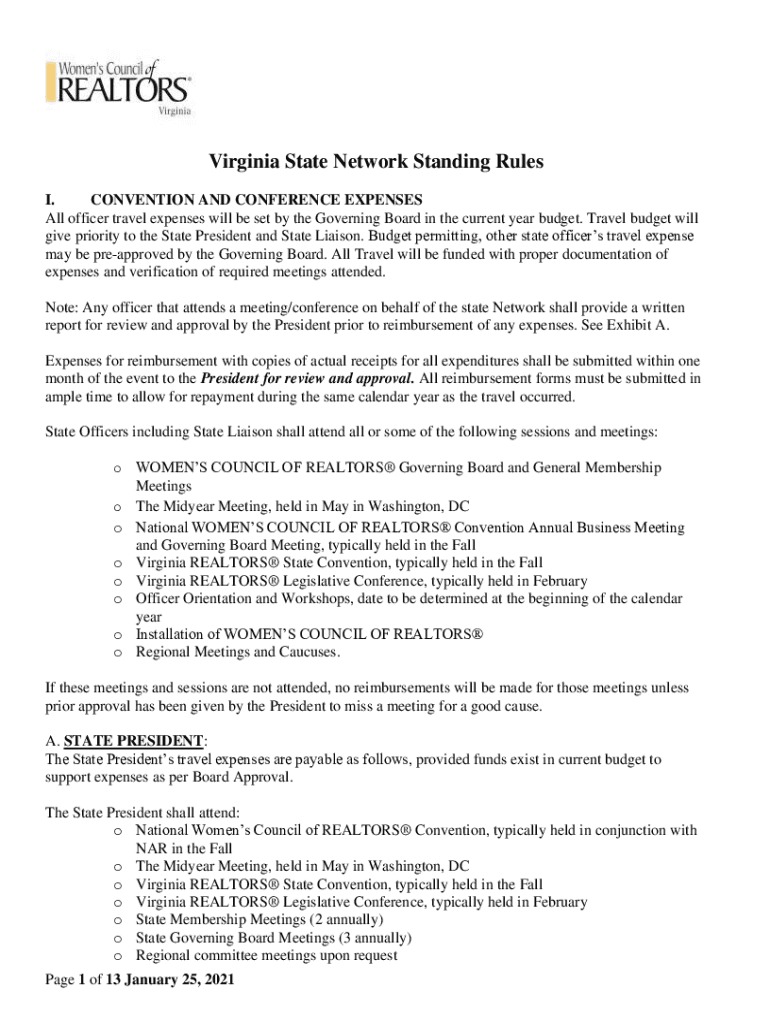 Women's Council of REALTORS® Virginia

Virginia State Network Standing Rules

I. CONVENTION AND CONFERENCE EXPENSES
All officer travel expenses will be set by the Governing Board in the current year budget. Travel budget will give priority to the State President and State Liaison. Budget permitting, other state officer's travel expense may be pre-approved by the Governing Board. All Travel will be funded with proper documentation of expenses and verification of required meetings attended.

Note: Any officer that attends a meeting/conference on behalf of the state Network shall provide a written report for review and approval by the President prior to reimbursement of any expenses. See Exhibit A.

Expenses for reimbursement with copies of actual receipts for all expenditures shall be submitted within one month of the event to the President for review and approval. All reimbursement forms must be submitted in ample time to allow for repayment during the same calendar year as the travel occurred.

State Officers including State Liaison shall attend all or some of the following sessions and meetings:

o WOMEN'S COUNCIL OF REALTORS® Governing Board and General Membership Meetings
o The Midyear Meeting, held in May in Washington, DC
o National WOMEN'S COUNCIL OF REALTORS® Convention Annual Business Meeting and Governing Board Meeting, typically held in the Fall
o Virginia REALTORS® State Convention, typically held in the Fall
o Virginia REALTORS® Legislative Conference, typically held in February
o Officer Orientation and Workshops, date to be determined at the beginning of the calendar year
o Installation of WOMEN'S COUNCIL OF REALTORS®
o Regional Meetings and Caucuses.

If these meetings and sessions are not attended, no reimbursements will be made for those meetings unless prior approval has been given by the President to miss a meeting for a good cause.

A. STATE PRESIDENT:
The State President's travel expenses are payable as follows, provided funds exist in current budget to support expenses as per Board Approval.

The State President shall attend:
o National Women's Council of REALTORS® Convention, typically held in conjunction with NAR in the Fall
o The Midyear Meeting, held in May in Washington, DC
o Virginia REALTORS® State Convention, typically held in the Fall
o Virginia REALTORS® Legislative Conference, typically held in February
o State Membership Meetings (2 annually)
o State Governing Board Meetings (3 annually)
o Regional committee meetings upon request

Page 1 of 13 January 25, 2021